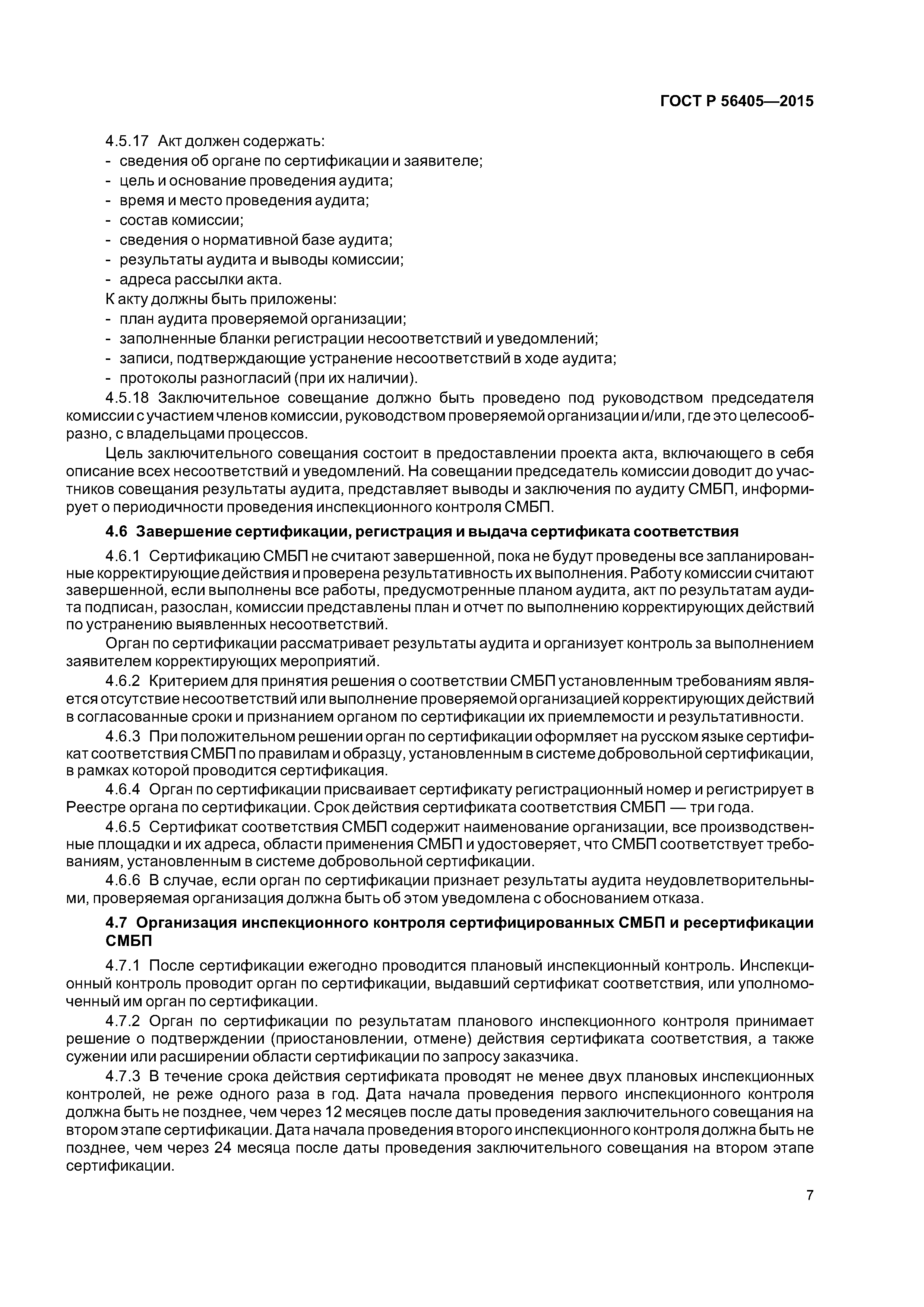 ГОСТ Р 56405—2015

4.5.17 Акт должен содержать:
- сведения об органе по сертификации и заявителе;
- цель и основание проведения аудита;
- время и место проведения аудита;
- состав комиссии;
- сведения о нормативной базе аудита;
- результаты аудита и выводы комиссии;
- адреса рассылки акта.
К акту должны быть приложены:
- план аудита проверяемой организации;
- заполненные бланки регистрации несоответствий и уведомлений;
- записи, подтверждающие устранение несоответствий в ходе аудита;
- протоколы разногласий (при их наличии).

4.5.18 Заключительное совещание должно быть проведено под руководством председателя комиссии с участием членов комиссии, руководством проверяемой организации и/или, где это целесообразно, с владельцами процессов.

Цель заключительного совещания состоит в предоставлении проекта акта, включающего в себя описание всех несоответствий и уведомлений. На совещании председатель комиссии доводит до участников совещания результаты аудита, представляет выводы и заключения по аудиту СМБП, информирует о периодичности проведения инспекционного контроля СМБП.

4.6 Завершение сертификации, регистрация и выдача сертификата соответствия

4.6.1 Сертификацию СМБП не считают завершенной, пока не будут проведены все запланированные корректирующие действия и проверена результативность их выполнения. Работу комиссии считают завершенной, если выполнены все работы, предусмотренные планом аудита, акт по результатам аудита подписан, разослан, комиссии представлены план и отчет по выполнению корректирующих действий по устранению выявленных несоответствий.

Орган по сертификации рассматривает результаты аудита и организует контроль за выполнением заявителем корректирующих мероприятий.

4.6.2 Критерием для принятия решения о соответствии СМБП установленным требованиям является отсутствие несоответствий или выполнение проверяемой организацией корректирующих действий в согласованные сроки и признанием органом по сертификации их приемлемости и результативности.

4.6.3 При положительном решении орган по сертификации оформляет на русском языке сертификат соответствия СМБП по правилам и образцу, установленным в системе добровольной сертификации, в рамках которой проводится сертификация.

4.6.4 Орган по сертификации присваивает сертификату регистрационный номер и регистрирует в Реестре органа по сертификации. Срок действия сертификата соответствия СМБП — три года.

4.6.5 Сертификат соответствия СМБП содержит наименование организации, все производственные площадки и их адреса, области применения СМБП и удостоверяет, что СМБП соответствует требованиям, установленным в системе добровольной сертификации.

4.6.6 В случае, если орган по сертификации признает результаты аудита неудовлетворительными, проверяемая организация должна быть об этом уведомлена с обоснованием отказа.

4.7 Организация инспекционного контроля сертифицированных СМБП и ресертификации СМБП

4.7.1 После сертификации ежегодно проводится плановый инспекционный контроль. Инспекционный контроль проводит орган по сертификации, выдавший сертификат соответствия, или уполномоченный им орган по сертификации.

4.7.2 Орган по сертификации по результатам планового инспекционного контроля принимает решение о подтверждении (приостановлении, отмене) действия сертификата соответствия, а также сужении или расширении области сертификации по запросу заказчика.

4.7.3 В течение срока действия сертификата проводят не менее двух плановых инспекционных контролей, не реже одного раза в год. Дата начала проведения первого инспекционного контроля должна быть не позднее, чем через 12 месяцев после даты проведения заключительного совещания на втором этапе сертификации. Дата начала проведения второго инспекционного контроля должна быть не позднее, чем через 24 месяца после даты проведения заключительного совещания на втором этапе сертификации.

7